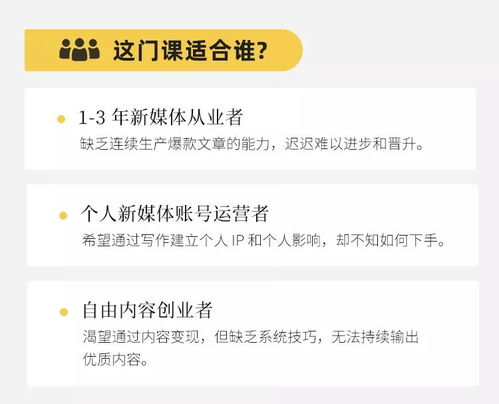 这门课适合谁？

1-3 年新媒体从业者
缺乏连续生产爆款文章的能力，迟迟难以进步和晋升。

个人新媒体账号运营者
希望通过写作建立个人 IP 和个人影响，却不知如何下手。

自由内容创业者
渴望通过内容变现，但缺乏系统技巧，无法持续输出优质内容。